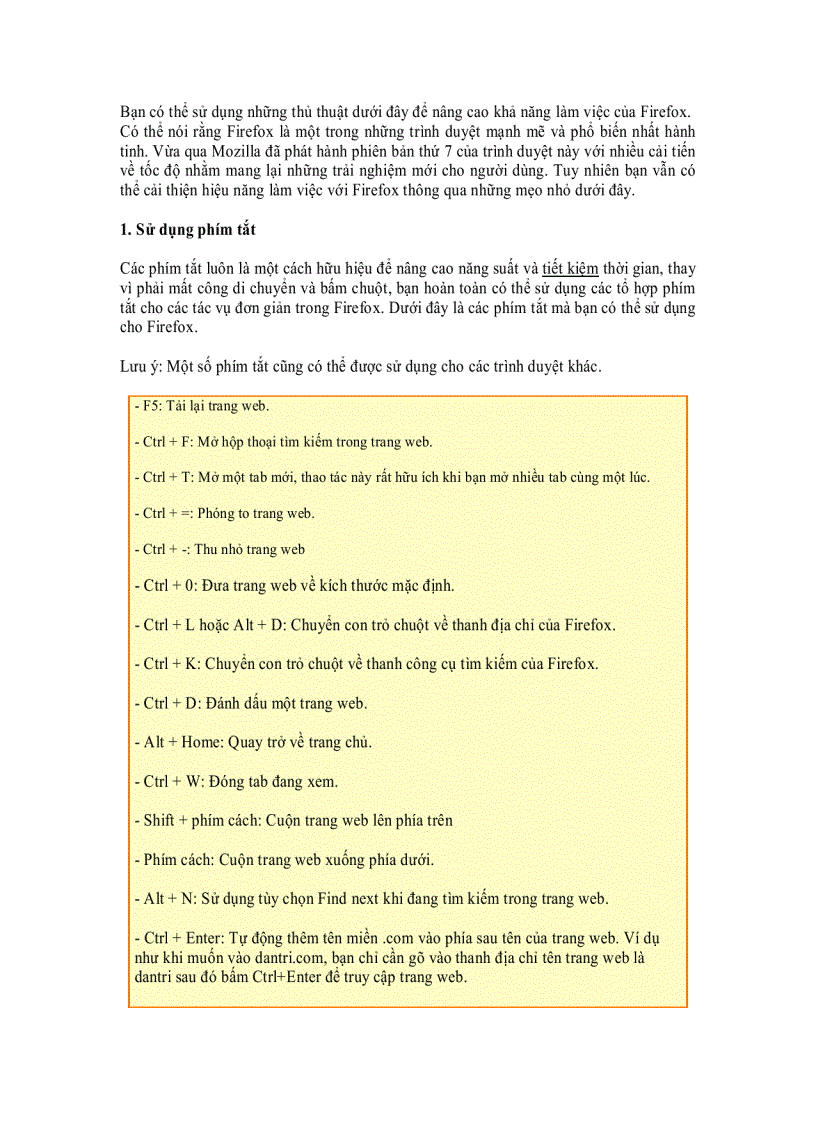 Bạn có thể sử dụng những thủ thuật dưới đây để nâng cao khả năng làm việc của Firefox. Có thể nói rằng Firefox là một trong những trình duyệt mạnh mẽ và phổ biến nhất hành tinh. Vừa qua Mozilla đã phát hành phiên bản thứ 7 của trình duyệt này với nhiều cải tiến về tốc độ nhằm mang lại những trải nghiệm mới cho người dùng. Tuy nhiên bạn vẫn có thể cải thiện hiệu năng làm việc với Firefox thông qua những mẹo nhỏ dưới đây.

1. Sử dụng phím tắt

Các phím tắt luôn là một cách hữu hiệu để nâng cao năng suất và tiết kiệm thời gian, thay vì phải mất công di chuyển và bấm chuột, bạn hoàn toàn có thể sử dụng các tổ hợp phím tắt cho các tác vụ đơn giản trong Firefox. Dưới đây là các phím tắt mà bạn có thể sử dụng cho Firefox.

Lưu ý: Một số phím tắt cũng có thể được sử dụng cho các trình duyệt khác.

- F5: Tải lại trang web.

- Ctrl + F: Mở hộp thoại tìm kiếm trong trang web.

- Ctrl + T: Mở một tab mới, thao tác này rất hữu ích khi bạn mở nhiều tab cùng một lúc.

- Ctrl + =: Phóng to trang web.

- Ctrl + -: Thu nhỏ trang web

- Ctrl + 0: Đưa trang web về kích thước mặc định.

- Ctrl + L hoặc Alt + D: Chuyển con trỏ chuột về thanh địa chỉ của Firefox.

- Ctrl + K: Chuyển con trỏ chuột về thanh công cụ tìm kiếm của Firefox.

- Ctrl + D: Đánh dấu một trang web.

- Alt + Home: Quay trở về trang chủ.

- Ctrl + W: Đóng tab đang xem.

- Shift + phím cách: Cuộn trang web lên phía trên

- Phím cách: Cuộn trang web xuống phía dưới.

- Alt + N: Sử dụng tùy chọn Find next khi đang tìm kiếm trong trang web.

- Ctrl + Enter: Tự động thêm tên miền .com vào phía sau tên của trang web. Ví dụ như khi muốn vào dantri.com, bạn chỉ cần gõ vào thanh địa chỉ tên trang web là dantri sau đó bấm Ctrl+Enter để truy cập trang web.